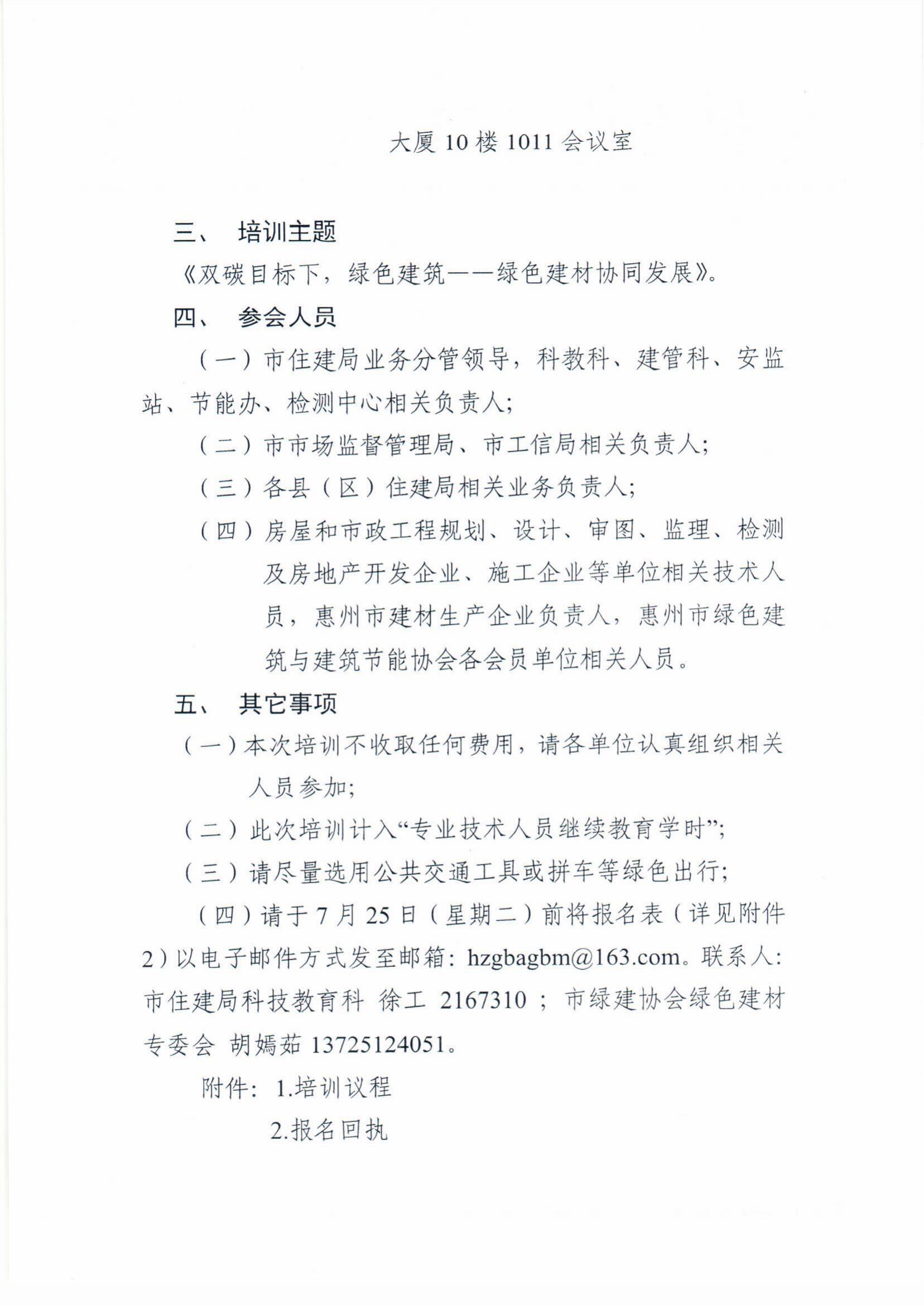 大厦 10 楼 1011 会议室

三、 培训主题

《双碳目标下，绿色建筑——绿色建材协同发展》。

四、 参会人员

（一）市住建局业务分管领导，科教科、建管科、安监站、节能办、检测中心相关负责人；

（二）市市场监督管理局、市工信局相关负责人；

（三）各县（区）住建局相关业务负责人；

（四）房屋和市政工程规划、设计、审图、监理、检测及房地产开发企业、施工企业等单位相关技术人员，惠州市建材生产企业负责人，惠州市绿色建筑与建筑节能协会各会员单位相关人员。

五、 其它事项

（一）本次培训不收取任何费用，请各单位认真组织相关人员参加；

（二）此次培训计入“专业技术人员继续教育学时”；

（三）请尽量选用公共交通工具或拼车等绿色出行；

（四）请于 7 月 25 日（星期二）前将报名表（详见附件 2）以电子邮件方式发至邮箱：hzgbagbm@163.com。联系人：市住建局科技教育科 徐工 2167310 ；市绿建协会绿色建材专委会 胡嫣茹 13725124051。

附件：1.培训议程

2.报名回执